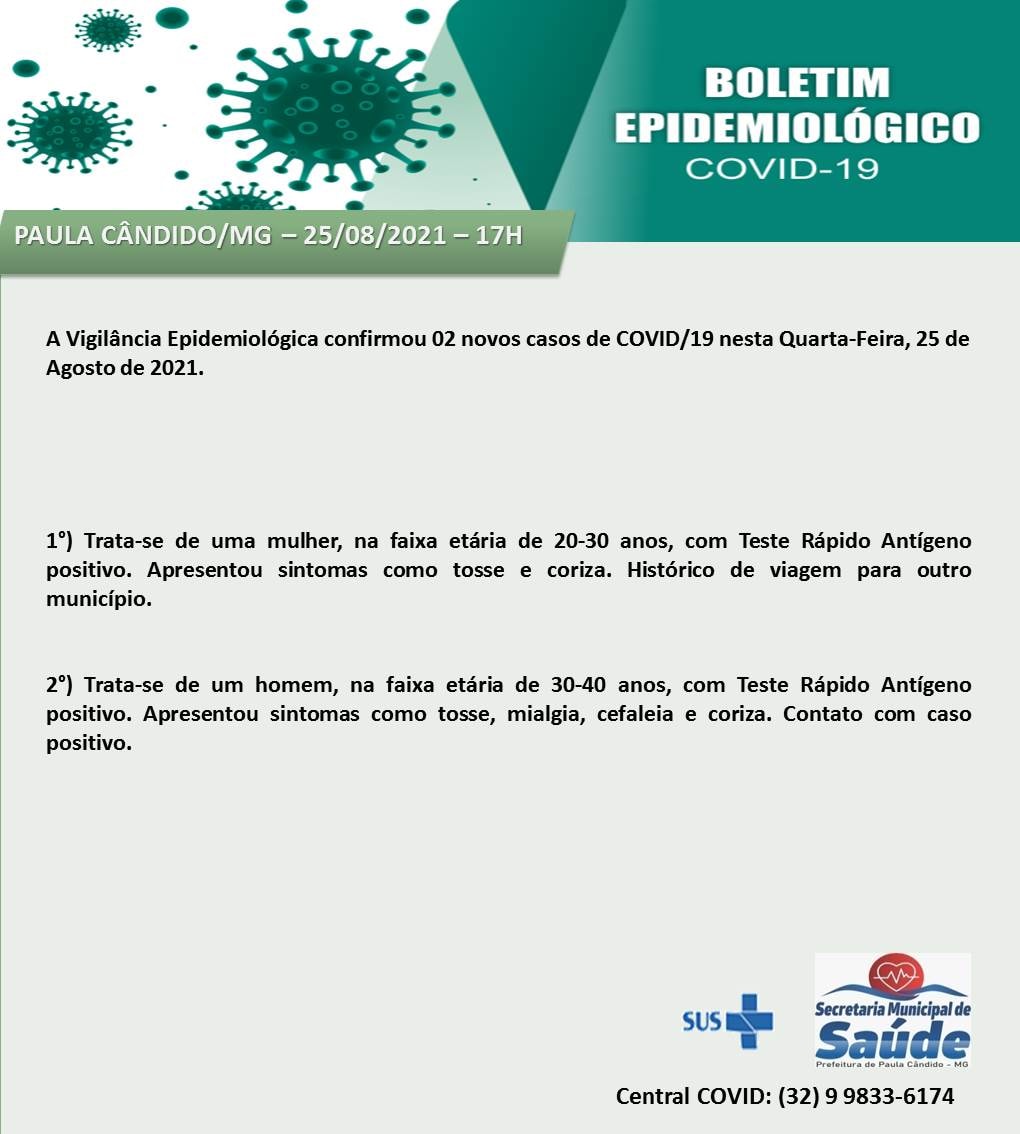 BOLETIM EPIDEMIOLÓGICO
COVID-19

PAULA CÂNDIDO/MG – 25/08/2021 – 17H

A Vigilância Epidemiológica confirmou 02 novos casos de COVID/19 nesta Quarta-Feira, 25 de Agosto de 2021.

1°) Trata-se de uma mulher, na faixa etária de 20-30 anos, com Teste Rápido Antígeno positivo. Apresentou sintomas como tosse e coriza. Histórico de viagem para outro município.

2°) Trata-se de um homem, na faixa etária de 30-40 anos, com Teste Rápido Antígeno positivo. Apresentou sintomas como tosse, mialgia, cefaleia e coriza. Contato com caso positivo.

SUS

Secretaria Municipal de Saúde
Prefeitura de Paula Cândido - MG

Central COVID: (32) 9 9833-6174